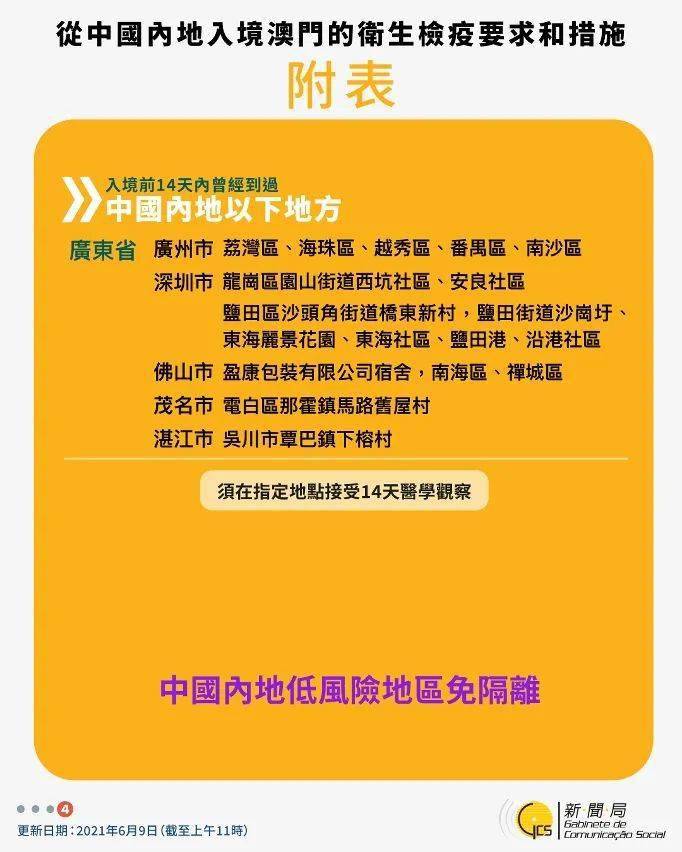 從中國內地入境澳門的衛生檢疫要求和措施

附表

入境前14天內曾經到過
中國內地以下地方

廣東省 廣州市 荔灣區、海珠區、越秀區、番禺區、南沙區
深圳市 龍崗區園山街道西坑社區、安良社區
鹽田區沙頭角街道橋東新村，鹽田街道沙崗圩、東海麗景花園、東海社區、鹽田港、沿港社區
佛山市 盈康包裝有限公司宿舍，南海區、禪城區
茂名市 電白區那霍鎮馬路舊屋村
湛江市 吳川市覃巴鎮下榕村

須在指定地點接受14天醫學觀察

中國內地低風險地區免隔離

4

更新日期：2021年6月9日（截至上午11時）

GCS 新聞局 Gabinete de Comunicação Social